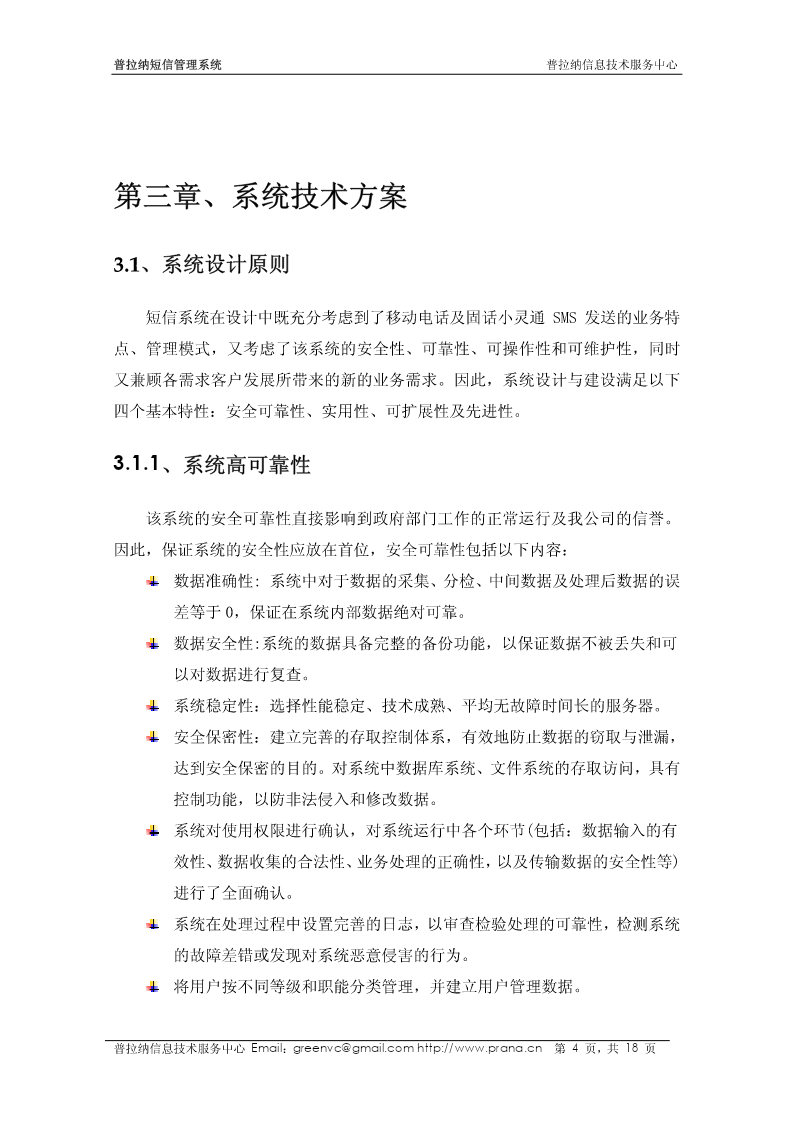 普拉纳短信管理系统

普拉纳信息技术服务中心

第三章、系统技术方案

3.1、系统设计原则

短信系统在设计中既充分考虑到了移动电话及固话小灵通 SMS 发送的业务特点、管理模式，又考虑了该系统的安全性、可靠性、可操作性和可维护性，同时又兼顾各需求客户发展所带来的新的业务需求。因此，系统设计与建设满足以下四个基本特性：安全可靠性、实用性、可扩展性及先进性。

3.1.1、系统高可靠性

该系统的安全可靠性直接影响到政府部门工作的正常运行及我公司的信誉。因此，保证系统的安全性应放在首位，安全可靠性包括以下内容：

数据准确性：系统中对于数据的采集、分检、中间数据及处理后数据的误差等于 0，保证在系统内部数据绝对可靠。

数据安全性:系统的数据具备完整的备份功能，以保证数据不被丢失和可以对数据进行复查。

系统稳定性：选择性能稳定、技术成熟、平均无故障时间长的服务器。

安全保密性：建立完善的存取控制体系，有效地防止数据的窃取与泄漏，达到安全保密的目的。对系统中数据库系统、文件系统的存取访问，具有控制功能，以防非法侵入和修改数据。

系统对使用权限进行确认，对系统运行中各个环节(包括：数据输入的有效性、数据收集的合法性、业务处理的正确性，以及传输数据的安全性等)进行了全面确认。

系统在处理过程中设置完善的日志，以审查检验处理的可靠性，检测系统的故障差错或发现对系统恶意侵害的行为。

将用户按不同等级和职能分类管理，并建立用户管理数据。

普拉纳信息技术服务中心 Email：greenvc@gmail.com http://www.prana.cn 第 4 页，共 18 页